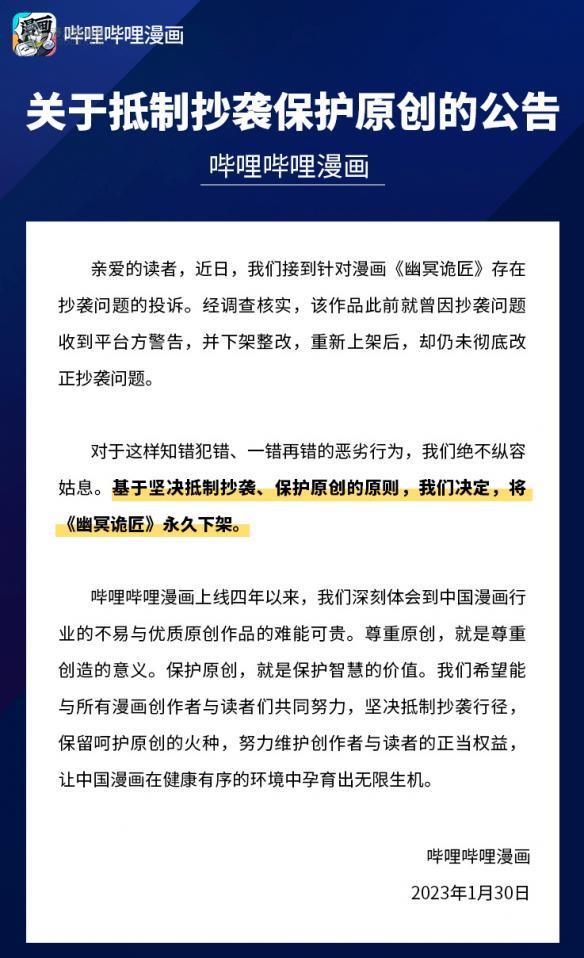 哔哩哔哩漫画

关于抵制抄袭保护原创的公告

哔哩哔哩漫画

亲爱的读者，近日，我们接到针对漫画《幽冥诡匠》存在抄袭问题的投诉。经调查核实，该作品此前就曾因抄袭问题收到平台方警告，并下架整改，重新上架后，却仍未彻底改正抄袭问题。

对于这样知错犯错、一错再错的恶劣行为，我们绝不纵容姑息。基于坚决抵制抄袭、保护原创的原则，我们决定，将《幽冥诡匠》永久下架。

哔哩哔哩漫画上线四年以来，我们深刻体会到中国漫画行业的不易与优质原创作品的难能可贵。尊重原创，就是尊重创造的意义。保护原创，就是保护智慧的价值。我们希望能与所有漫画创作者与读者们共同努力，坚决抵制抄袭行径，保留呵护原创的火种，努力维护创作者与读者的正当权益，让中国漫画在健康有序的环境中孕育出无限生机。

哔哩哔哩漫画

2023年1月30日